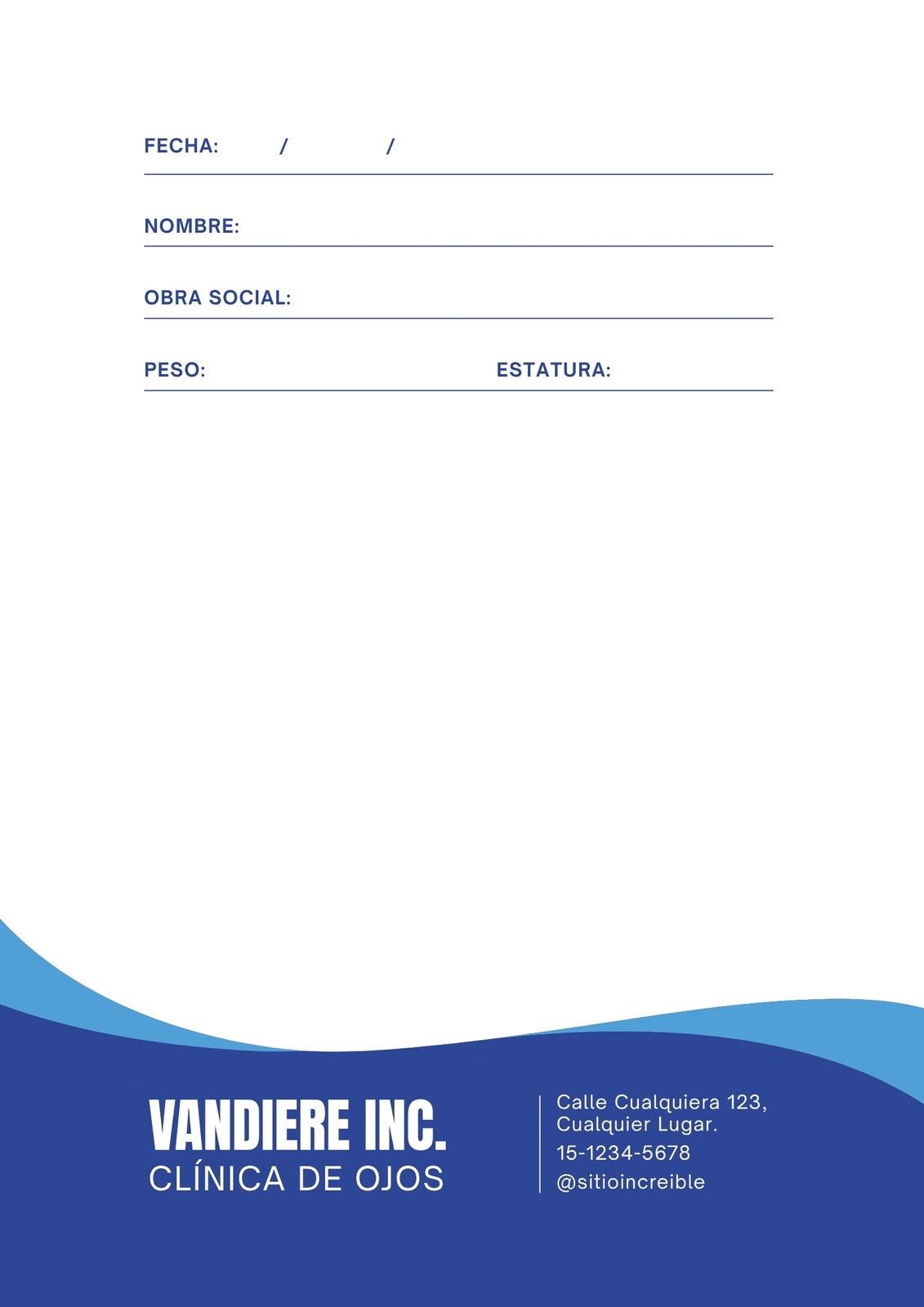 FECHA: / /

NOMBRE:

OBRA SOCIAL:

PESO: ESTATURA:

VANDIERE INC.
CLÍNICA DE OJOS

Calle Cualquiera 123,
Cualquier Lugar.
15-1234-5678
@sitioincreible